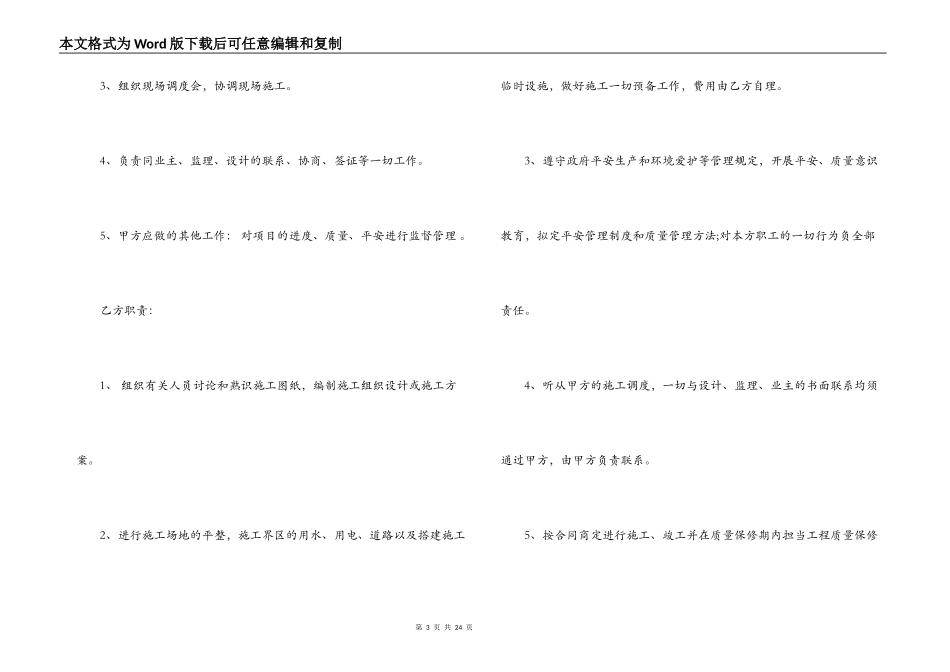 本文格式为Word版下载后可任意编辑和复制

3、组织现场调度会，协调现场施工。

4、负责同业主、监理、设计的联系、协商、签证等一切工作。

5、甲方应做的其他工作：对项目的进度、质量、平安进行监督管理。

乙方职责：

1、组织有关人员讨论和熟识施工图纸，编制施工组织设计或施工方案。

2、进行施工场地的平整，施工界区的用水、用电、道路以及搭建施工临时设施，做好施工一切预备工作，费用由乙方自理。

3、遵守政府平安生产和环境爱护等管理规定，开展平安、质量意识教育，拟定平安管理制度和质量管理方法;对本方职工的一切行为负全部责任。

4、听从甲方的施工调度，一切与设计、监理、业主的书面联系均须通过甲方，由甲方负责联系。

5、按合同商定进行施工、竣工并在质量保修期内担当工程质量保修

第 3 页 共 24 页